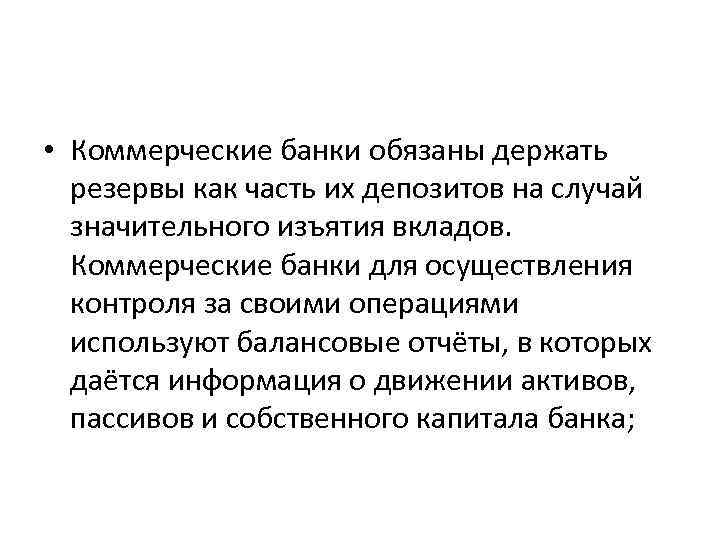 • Коммерческие банки обязаны держать резервы как часть их депозитов на случай значительного изъятия вкладов. Коммерческие банки для осуществления контроля за своими операциями используют балансовые отчёты, в которых даётся информация о движении активов, пассивов и собственного капитала банка;